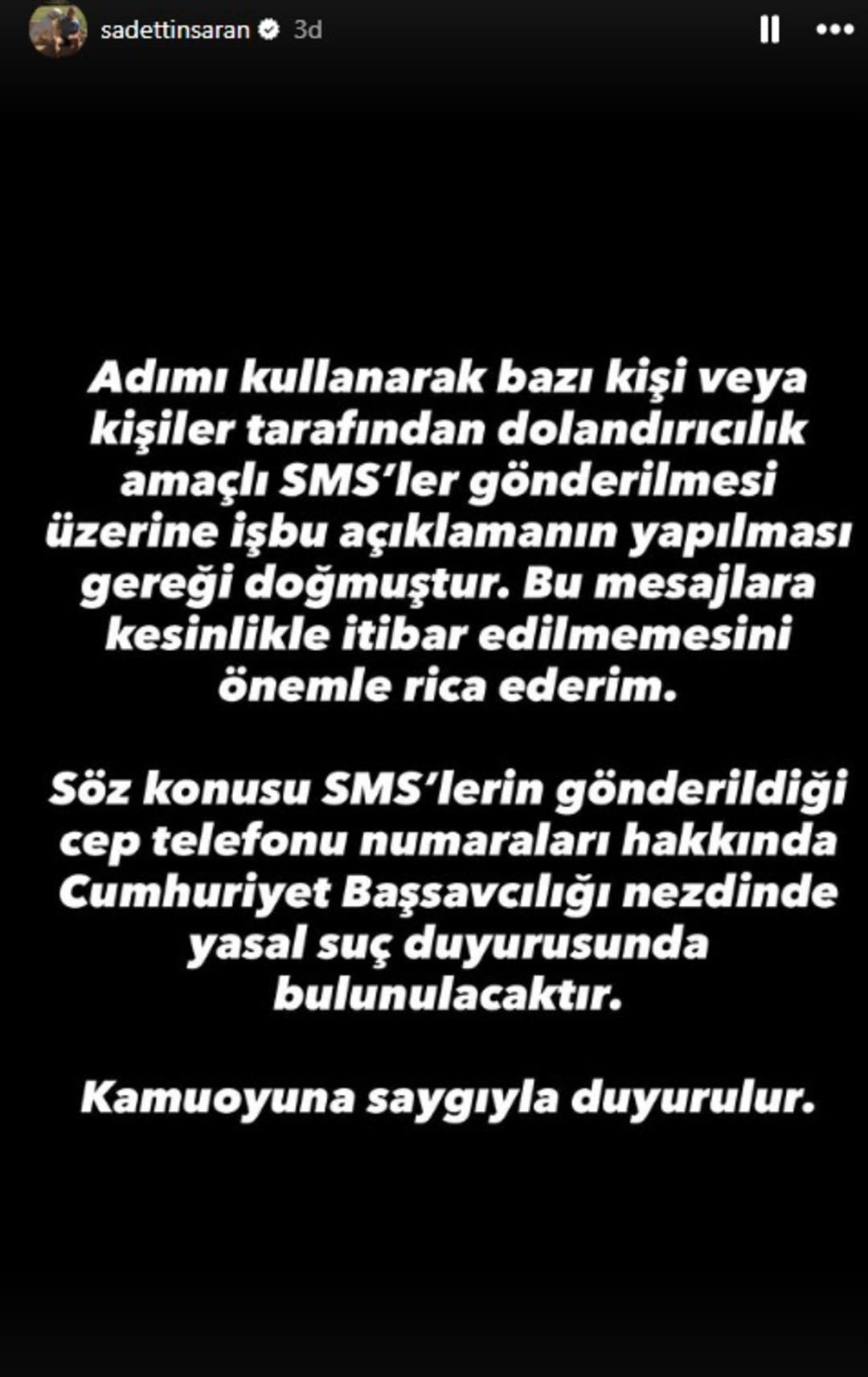 sadettinsaran 3d

Adımı kullanarak bazı kişi veya kişiler tarafından dolandırıcılık amaçlı SMS'ler gönderilmesi üzerine işbu açıklamanın yapılması gereği doğmuştur. Bu mesajlara kesinlikle itibar edilmemesini önemle rica ederim.

Söz konusu SMS'lerin gönderildiği cep telefonu numaraları hakkında Cumhuriyet Başsavcılığı nezdinde yasal suç duyurusunda bulunulacaktır.

Kamuoyuna saygıyla duyurulur.